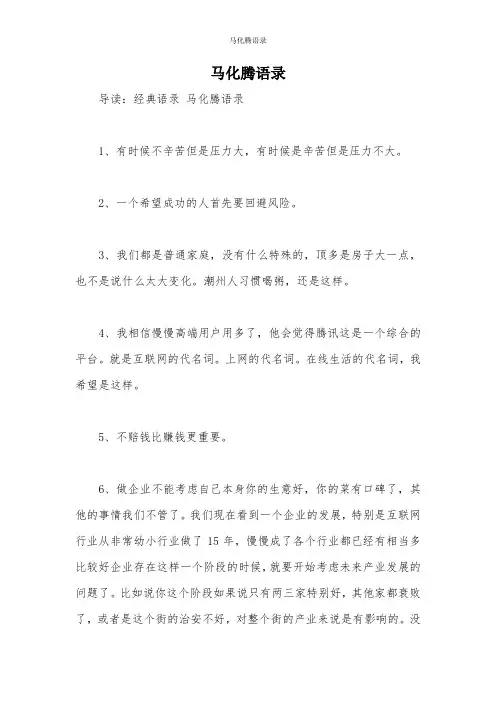 马化腾语录

马化腾语录

导读：经典语录 马化腾语录

1、有时候不辛苦但是压力大，有时候是辛苦但是压力不大。

2、一个希望成功的人首先要回避风险。

3、我们都是普通家庭，没有什么特殊的，顶多是房子大一点，也不是说什么太大变化。潮州人习惯喝粥，还是这样。

4、我相信慢慢高端用户用多了，他会觉得腾讯这是一个综合的平台。就是互联网的代名词。上网的代名词。在线生活的代名词，我希望是这样。

5、不赔钱比赚钱更重要。

6、做企业不能考虑自己本身你的生意好，你的菜有口碑了，其他的事情我们不管了。我们现在看到一个企业的发展，特别是互联网行业从非常幼小行业做了 15 年，慢慢成了各个行业都已经有相当多比较好企业存在这样一个阶段的时候，就要开始考虑未来产业发展的问题了。比如说你这个阶段如果说只有两三家特别好，其他家都衰败了，或者是这个街的治安不好，对整个街的产业来说是有影响的。没